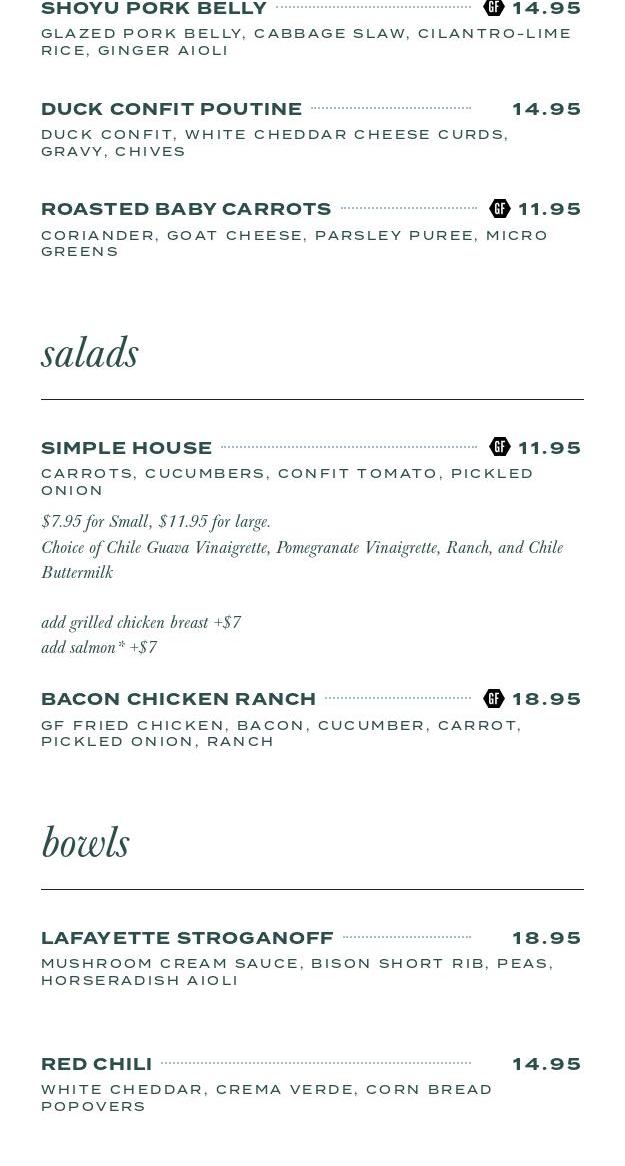 SHOYU PORK BELLY GF 14.95
GLAZED PORK BELLY, CABBAGE SLAW, CILANTRO-LIME RICE, GINGER AIOLI

DUCK CONFIT POUTINE 14.95
DUCK CONFIT, WHITE CHEDDAR CHEESE CURDS, GRAVY, CHIVES

ROASTED BABY CARROTS GF 11.95
CORIANDER, GOAT CHEESE, PARSLEY PUREE, MICRO GREENS

salads

SIMPLE HOUSE GF 11.95
CARROTS, CUCUMBERS, CONFIT TOMATO, PICKLED ONION

$7.95 for Small, $11.95 for large.
Choice of Chile Guava Vinaigrette, Pomegranate Vinaigrette, Ranch, and Chile Buttermilk

add grilled chicken breast +$7
add salmon* +$7

BACON CHICKEN RANCH GF 18.95
GF FRIED CHICKEN, BACON, CUCUMBER, CARROT, PICKLED ONION, RANCH

bowls

LAFAYETTE STROGANOFF 18.95
MUSHROOM CREAM SAUCE, BISON SHORT RIB, PEAS, HORSERADISH AIOLI

RED CHILI 14.95
WHITE CHEDDAR, CREMA VERDE, CORN BREAD POPOVERS